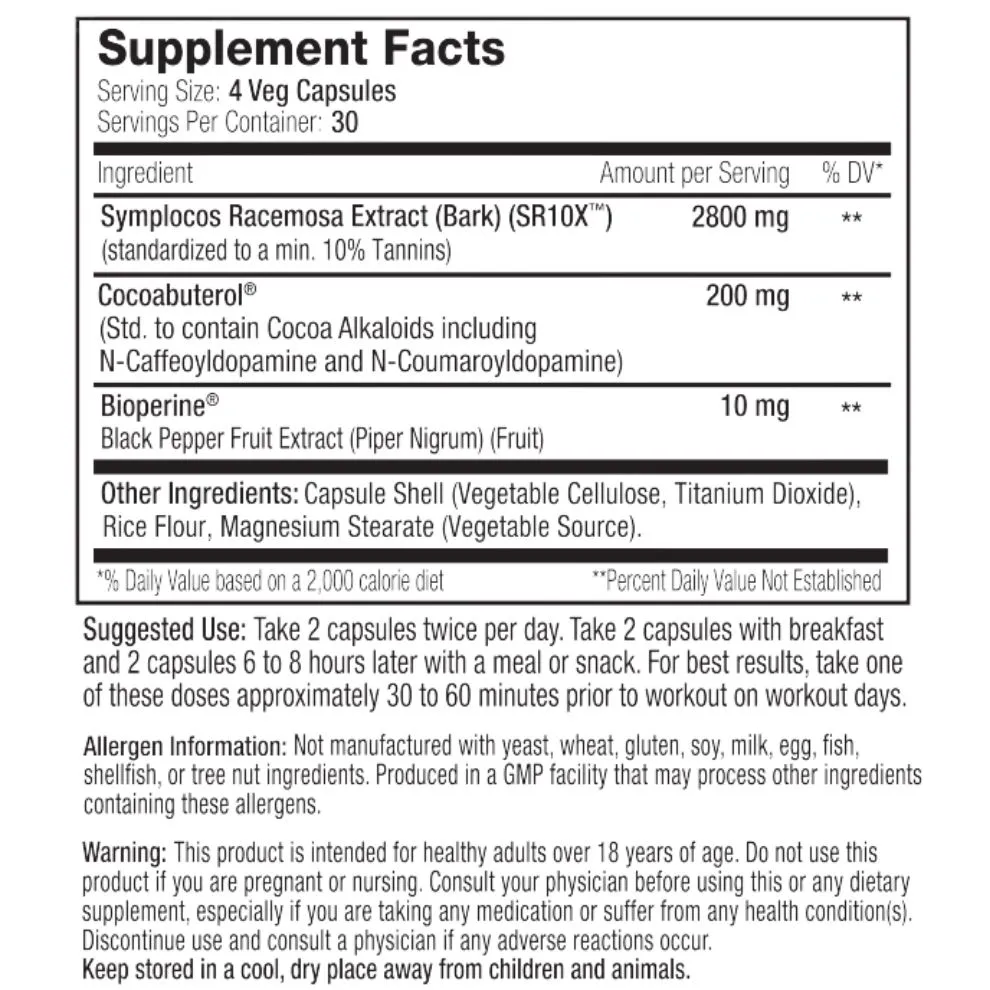 Supplement Facts
Serving Size: 4 Veg Capsules
Servings Per Container: 30

| Ingredient | Amount per Serving | % DV* |
|---|---|---|
| Symplocos Racemosa Extract (Bark) (SR10X™) (standardized to a min. 10% Tannins) | 2800 mg | ** |
| Cocoabuterol® (Std. to contain Cocoa Alkaloids including N-Caffeoyldopamine and N-Coumaroyldopamine) | 200 mg | ** |
| Bioperine® Black Pepper Fruit Extract (Piper Nigrum) (Fruit) | 10 mg | ** |

Other Ingredients: Capsule Shell (Vegetable Cellulose, Titanium Dioxide), Rice Flour, Magnesium Stearate (Vegetable Source).

*% Daily Value based on a 2,000 calorie diet
**Percent Daily Value Not Established

Suggested Use: Take 2 capsules twice per day. Take 2 capsules with breakfast and 2 capsules 6 to 8 hours later with a meal or snack. For best results, take one of these doses approximately 30 to 60 minutes prior to workout on workout days.

Allergen Information: Not manufactured with yeast, wheat, gluten, soy, milk, egg, fish, shellfish, or tree nut ingredients. Produced in a GMP facility that may process other ingredients containing these allergens.

Warning: This product is intended for healthy adults over 18 years of age. Do not use this product if you are pregnant or nursing. Consult your physician before using this or any dietary supplement, especially if you are taking any medication or suffer from any health condition(s). Discontinue use and consult a physician if any adverse reactions occur.
Keep stored in a cool, dry place away from children and animals.